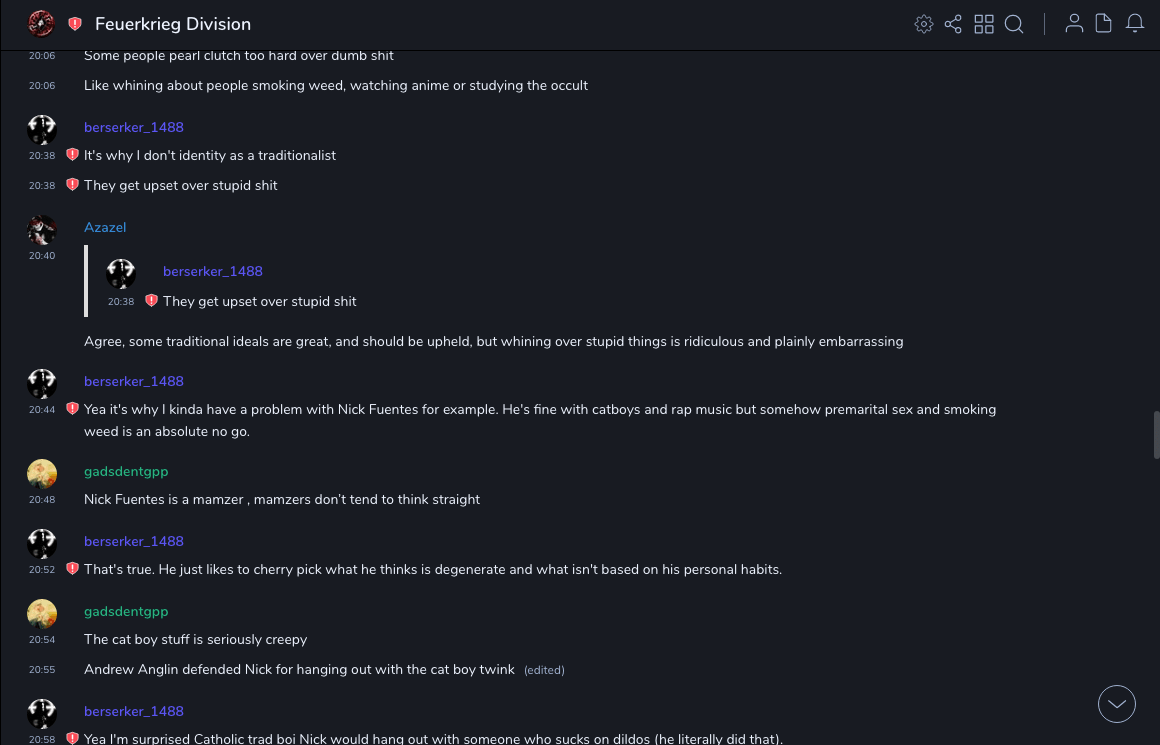 Feuerkrieg Division

20:06 Some people pearl clutch too hard over dumb shit

20:06 Like whining about people smoking weed, watching anime or studying the occult

berserker_1488
20:38 It's why I don't identity as a traditionalist

20:38 They get upset over stupid shit

Azazel
20:40

berserker_1488
20:38 They get upset over stupid shit

Agree, some traditional ideals are great, and should be upheld, but whining over stupid things is ridiculous and plainly embarrassing

berserker_1488
20:44 Yea it's why I kinda have a problem with Nick Fuentes for example. He's fine with catboys and rap music but somehow premarital sex and smoking weed is an absolute no go.

gadsdentgpp
20:48 Nick Fuentes is a mamzer , mamzers don't tend to think straight

berserker_1488
20:52 That's true. He just likes to cherry pick what he thinks is degenerate and what isn't based on his personal habits.

gadsdentgpp
20:54 The cat boy stuff is seriously creepy

20:55 Andrew Anglin defended Nick for hanging out with the cat boy twink (edited)

berserker_1488
20:58 Yea I'm surprised Catholic trad boi Nick would hang out with someone who sucks on dildos (he literally did that).